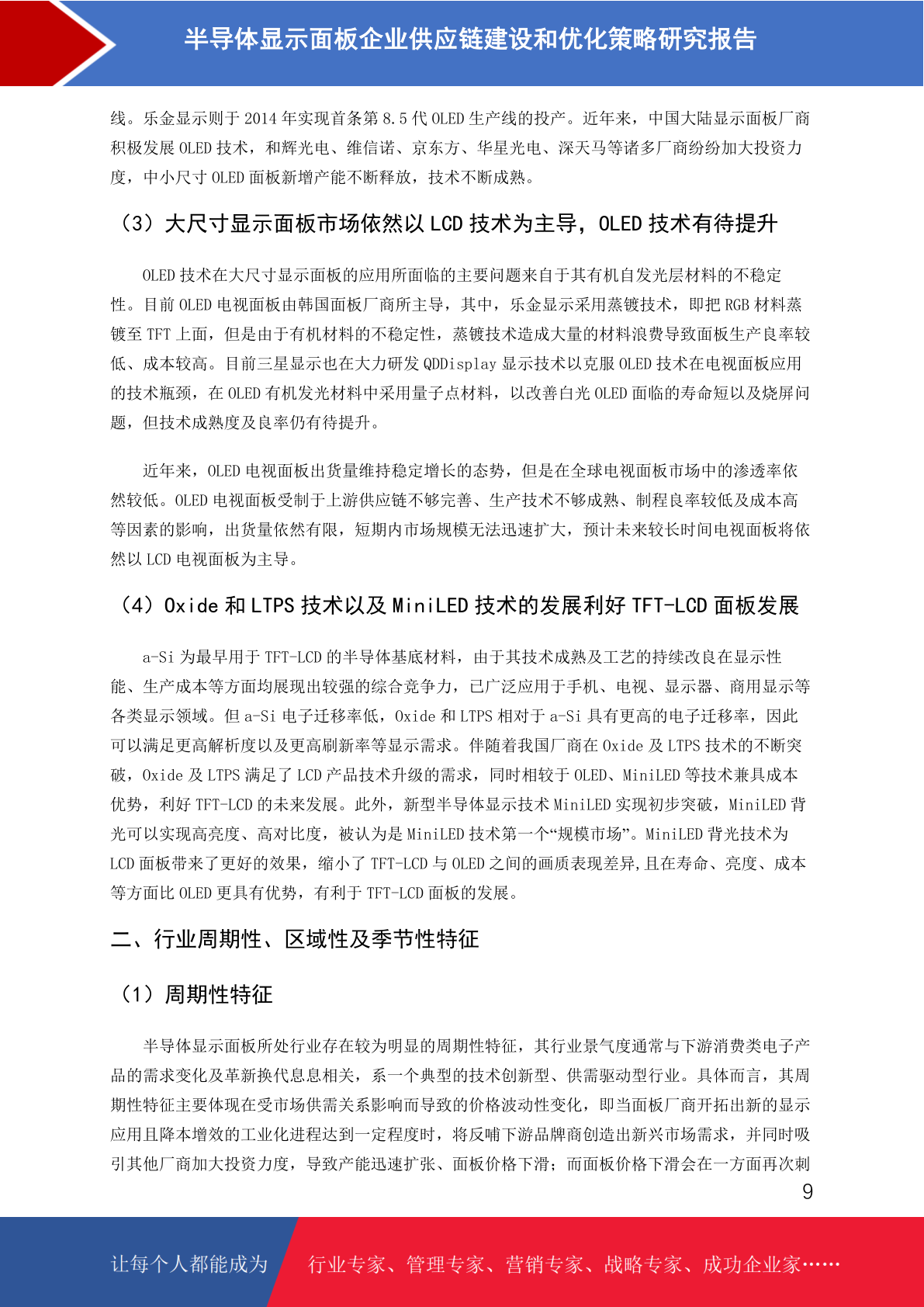 半导体显示面板企业供应链建设和优化策略研究报告

线。乐金显示则于 2014 年实现首条第 8.5 代 OLED 生产线的投产。近年来，中国大陆显示面板厂商积极发展 OLED 技术，和辉光电、维信诺、京东方、华星光电、深天马等诸多厂商纷纷加大投资力度，中小尺寸 OLED 面板新增产能不断释放，技术不断成熟。

（3）大尺寸显示面板市场依然以 LCD 技术为主导，OLED 技术有待提升

OLED 技术在大尺寸显示面板的应用所面临的主要问题来自于其有机自发光层材料的不稳定性。目前 OLED 电视面板由韩国面板厂商所主导，其中，乐金显示采用蒸镀技术，即把 RGB 材料蒸镀至 TFT 上面，但是由于有机材料的不稳定性，蒸镀技术造成大量的材料浪费导致面板生产良率较低、成本较高。目前三星显示也在大力研发 QDDisplay 显示技术以克服 OLED 技术在电视面板应用的技术瓶颈，在 OLED 有机发光材料中采用量子点材料，以改善白光 OLED 面临的寿命短以及烧屏问题，但技术成熟度及良率仍有待提升。

近年来，OLED 电视面板出货量维持稳定增长的态势，但是在全球电视面板市场中的渗透率依然较低。OLED 电视面板受制于上游供应链不够完善、生产技术不够成熟、制程良率较低及成本高等因素的影响，出货量依然有限，短期内市场规模无法迅速扩大，预计未来较长时间电视面板将依然以 LCD 电视面板为主导。

（4）Oxide 和 LTPS 技术以及 MiniLED 技术的发展利好 TFT-LCD 面板发展

a-Si 为最早用于 TFT-LCD 的半导体基底材料，由于其技术成熟及工艺的持续改良在显示性能、生产成本等方面均展现出较强的综合竞争力，已广泛应用于手机、电视、显示器、商用显示等各类显示领域。但 a-Si 电子迁移率低，Oxide 和 LTPS 相对于 a-Si 具有更高的电子迁移率，因此可以满足更高解析度以及更高刷新率等显示需求。伴随着我国厂商在 Oxide 及 LTPS 技术的不断突破，Oxide 及 LTPS 满足了 LCD 产品技术升级的需求，同时相较于 OLED、MiniLED 等技术兼具成本优势，利好 TFT-LCD 的未来发展。此外，新型半导体显示技术 MiniLED 实现初步突破，MiniLED 背光可以实现高亮度、高对比度，被认为是 MiniLED 技术第一个“规模市场”。MiniLED 背光技术为 LCD 面板带来了更好的效果，缩小了 TFT-LCD 与 OLED 之间的画质表现差异,且在寿命、亮度、成本等方面比 OLED 更具有优势，有利于 TFT-LCD 面板的发展。

二、行业周期性、区域性及季节性特征

（1）周期性特征

半导体显示面板所处行业存在较为明显的周期性特征，其行业景气度通常与下游消费类电子产品的需求变化及革新换代息息相关，系一个典型的技术创新型、供需驱动型行业。具体而言，其周期性特征主要体现在受市场供需关系影响而导致的价格波动性变化，即当面板厂商开拓出新的显示应用且降本增效的工业化进程达到一定程度时，将反哺下游品牌商创造出新兴市场需求，并同时吸引其他厂商加大投资力度，导致产能迅速扩张、面板价格下滑；而面板价格下滑会在一方面再次刺

9

让每个人都能成为 行业专家、管理专家、营销专家、战略专家、成功企业家……